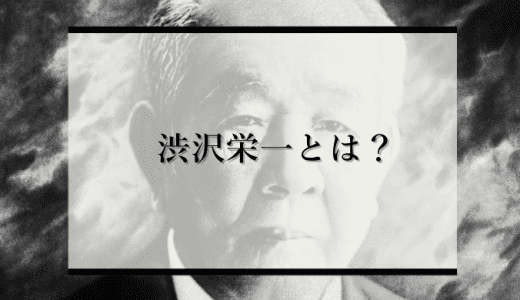 渋沢栄一とは？